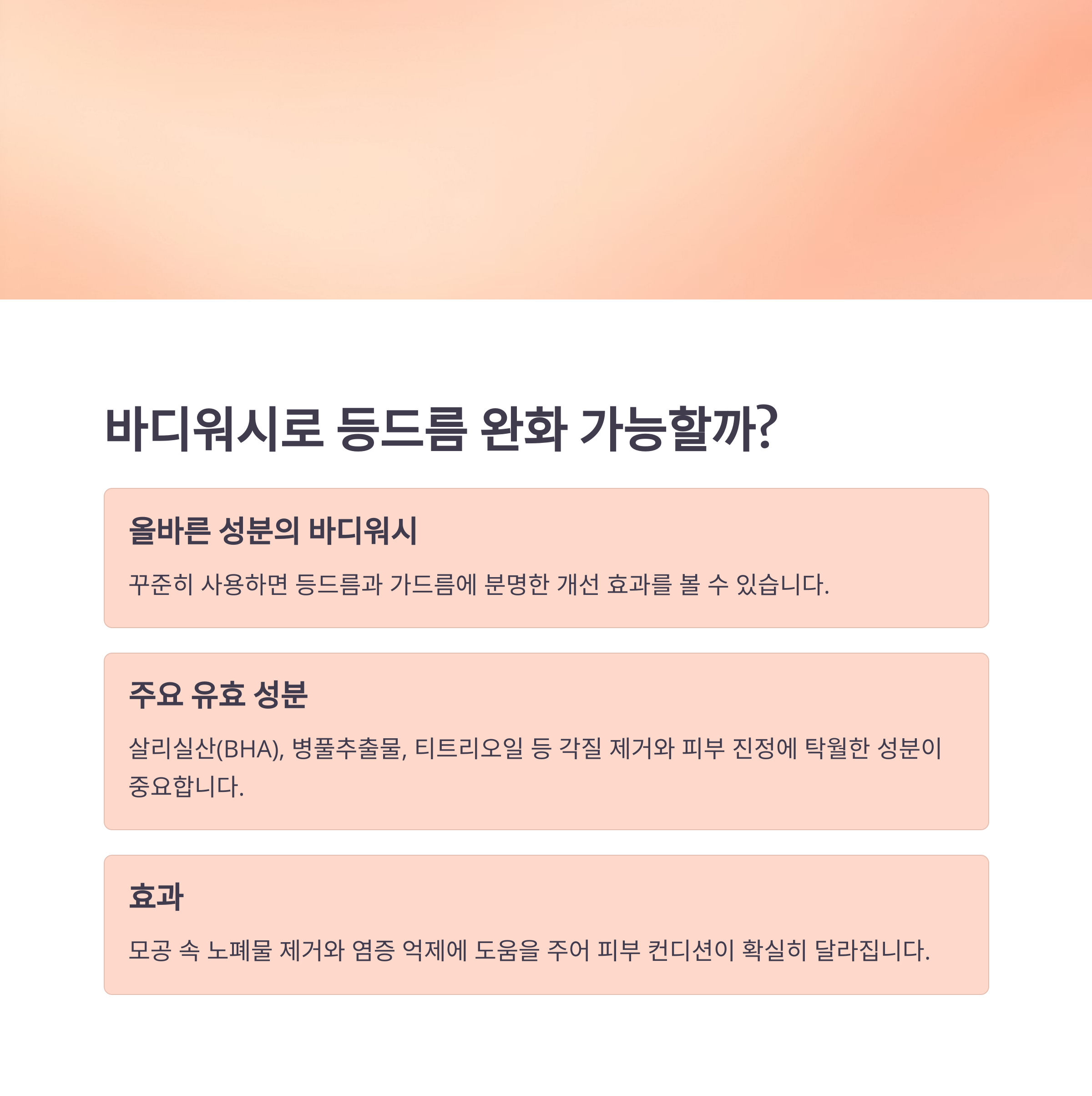 바디워시로 등드름 완화 가능할까?

올바른 성분의 바디워시

꾸준히 사용하면 등드름과 가드름에 분명한 개선 효과를 볼 수 있습니다.

주요 유효 성분

살리실산(BHA), 병풀추출물, 티트리오일 등 각질 제거와 피부 진정에 탁월한 성분이 중요합니다.

효과

모공 속 노폐물 제거와 염증 억제에 도움을 주어 피부 컨디션이 확실히 달라집니다.